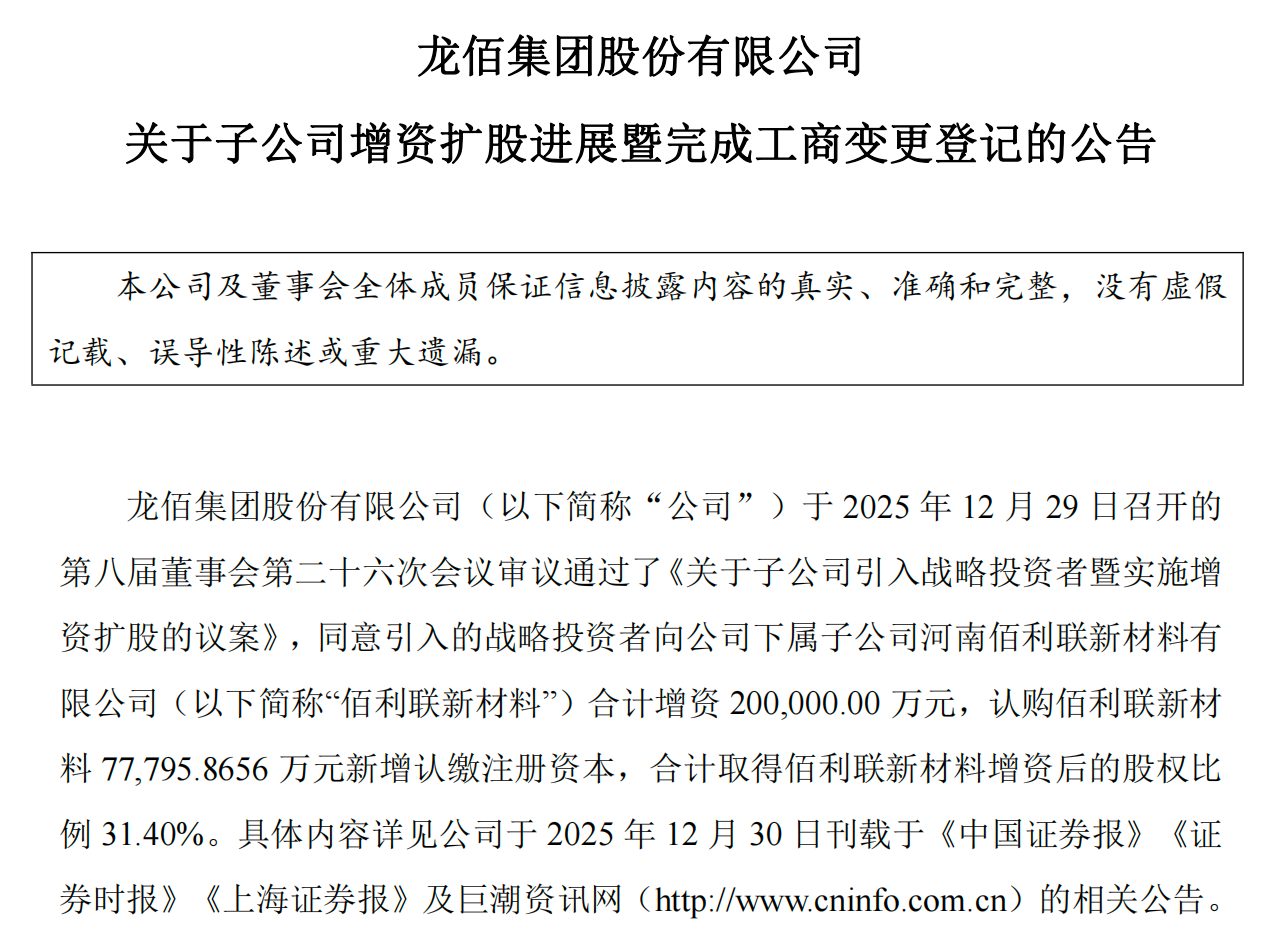 龙佰集团股份有限公司

关于子公司增资扩股进展暨完成工商变更登记的公告

本公司及董事会全体成员保证信息披露内容的真实、准确和完整，没有虚假记载、误导性陈述或重大遗漏。

龙佰集团股份有限公司（以下简称“公司”）于 2025 年 12 月 29 日召开的第八届董事会第二十六次会议审议通过了《关于子公司引入战略投资者暨实施增资扩股的议案》，同意引入的战略投资者向公司下属子公司河南佰利联新材料有限公司（以下简称“佰利联新材料”）合计增资 200,000.00 万元，认购佰利联新材料 77,795.8656 万元新增认缴注册资本，合计取得佰利联新材料增资后的股权比例 31.40%。具体内容详见公司于 2025 年 12 月 30 日刊载于《中国证券报》《证券时报》《上海证券报》及巨潮资讯网（http://www.cninfo.com.cn）的相关公告。